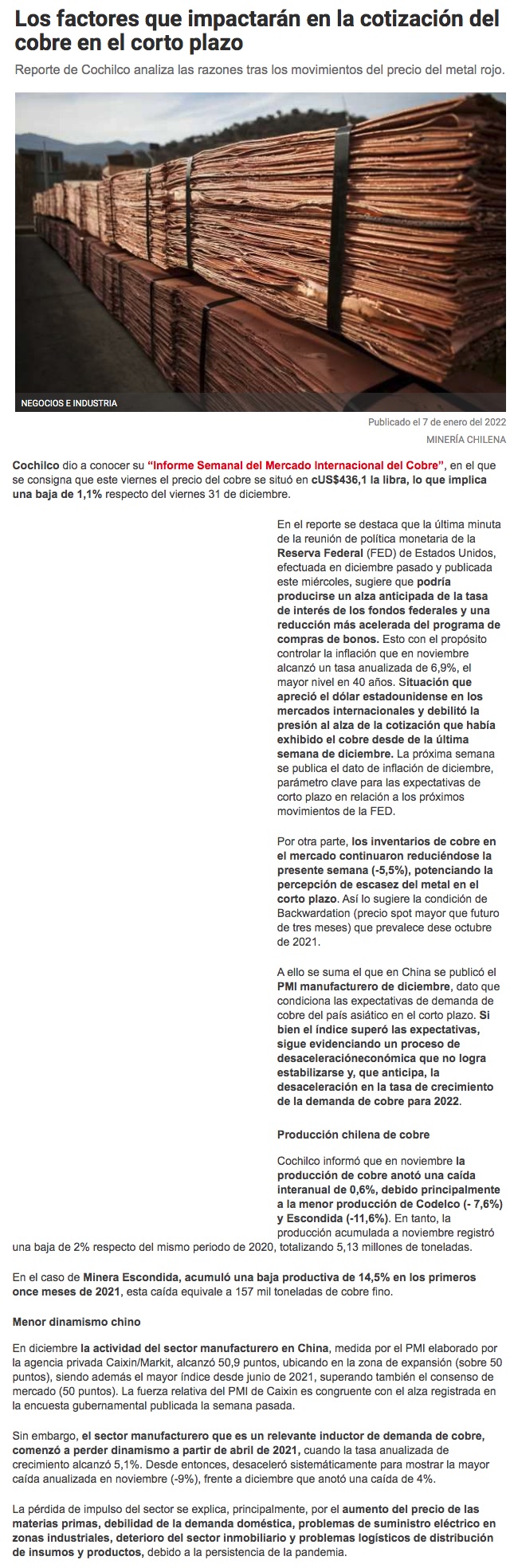 Los factores que impactarán en la cotización del cobre en el corto plazo

Reporte de Cochilco analiza las razones tras los movimientos del precio del metal rojo.

NEGOCIOS E INDUSTRIA

Publicado el 7 de enero del 2022

MINERÍA CHILENA

Cochilco dio a conocer su "Informe Semanal del Mercado Internacional del Cobre", en el que se consigna que este viernes el precio del cobre se situó en cUS$436,1 la libra, lo que implica una baja de 1,1% respecto del viernes 31 de diciembre.

En el reporte se destaca que la última minuta de la reunión de política monetaria de la Reserva Federal (FED) de Estados Unidos, efectuada en diciembre pasado y publicada este miércoles, sugiere que podría producirse un alza anticipada de la tasa de interés de los fondos federales y una reducción más acelerada del programa de compras de bonos. Esto con el propósito controlar la inflación que en noviembre alcanzó un tasa anualizada de 6,9%, el mayor nivel en 40 años. Situación que apreció el dólar estadounidense en los mercados internacionales y debilitó la presión al alza de la cotización que había exhibido el cobre desde de la última semana de diciembre. La próxima semana se publica el dato de inflación de diciembre, parámetro clave para las expectativas de corto plazo en relación a los próximos movimientos de la FED.

Por otra parte, los inventarios de cobre en el mercado continuaron reduciéndose la presente semana (-5,5%), potenciando la percepción de escasez del metal en el corto plazo. Así lo sugiere la condición de Backwardation (precio spot mayor que futuro de tres meses) que prevalece dese octubre de 2021.

A ello se suma el que en China se publicó el PMI manufacturero de diciembre, dato que condiciona las expectativas de demanda de cobre del país asiático en el corto plazo. Si bien el índice superó las expectativas, sigue evidenciando un proceso de desaceleracióneconómica que no logra estabilizarse y, que anticipa, la desaceleración en la tasa de crecimiento de la demanda de cobre para 2022.

Producción chilena de cobre

Cochilco informó que en noviembre la producción de cobre anotó una caída interanual de 0,6%, debido principalmente a la menor producción de Codelco (- 7,6%) y Escondida (-11,6%). En tanto, la producción acumulada a noviembre registró una baja de 2% respecto del mismo periodo de 2020, totalizando 5,13 millones de toneladas.

En el caso de Minera Escondida, acumuló una baja productiva de 14,5% en los primeros once meses de 2021, esta caída equivale a 157 mil toneladas de cobre fino.

Menor dinamismo chino

En diciembre la actividad del sector manufacturero en China, medida por el PMI elaborado por la agencia privada Caixin/Markit, alcanzó 50,9 puntos, ubicando en la zona de expansión (sobre 50 puntos), siendo además el mayor índice desde junio de 2021, superando también el consenso de mercado (50 puntos). La fuerza relativa del PMI de Caixin es congruente con el alza registrada en la encuesta gubernamental publicada la semana pasada.

Sin embargo, el sector manufacturero que es un relevante inductor de demanda de cobre, comenzó a perder dinamismo a partir de abril de 2021, cuando la tasa anualizada de crecimiento alcanzó 5,1%. Desde entonces, desaceleró sistemáticamente para mostrar la mayor caída anualizada en noviembre (-9%), frente a diciembre que anotó una caída de 4%.

La pérdida de impulso del sector se explica, principalmente, por el aumento del precio de las materias primas, debilidad de la demanda doméstica, problemas de suministro eléctrico en zonas industriales, deterioro del sector inmobiliario y problemas logísticos de distribución de insumos y productos, debido a la persistencia de la pandemia.